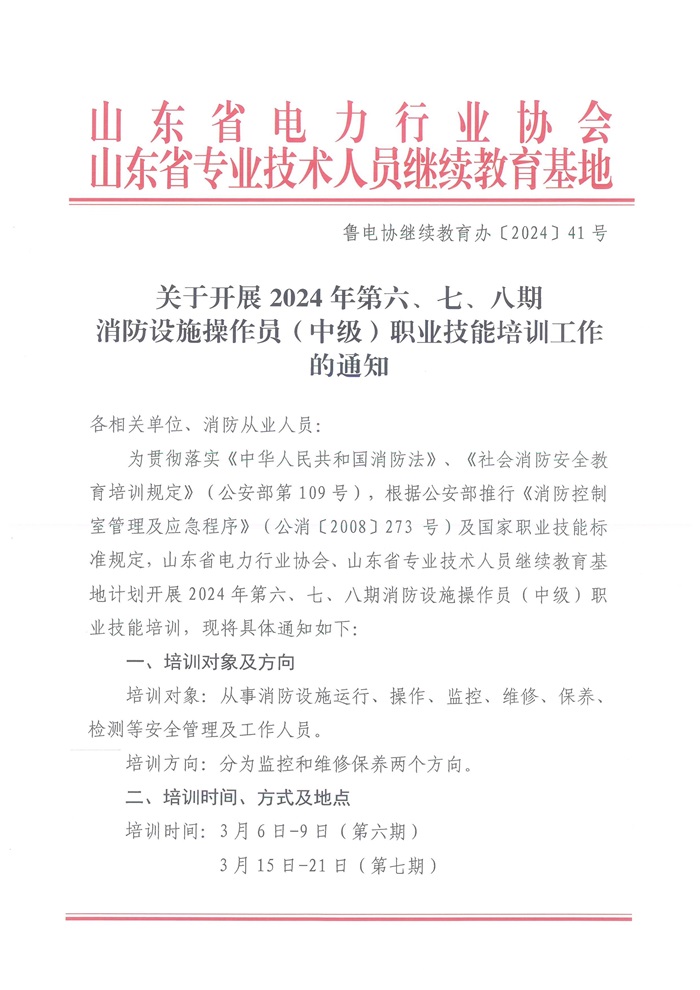 山东省电力行业协会
山东省专业技术人员继续教育基地

鲁电协继续教育办〔2024〕41号

关于开展2024年第六、七、八期
消防设施操作员（中级）职业技能培训工作
的通知

各相关单位、消防从业人员：

为贯彻落实《中华人民共和国消防法》、《社会消防安全教育培训规定》（公安部第109号），根据公安部推行《消防控制室管理及应急程序》（公消〔2008〕273号）及国家职业技能标准规定，山东省电力行业协会、山东省专业技术人员继续教育基地计划开展2024年第六、七、八期消防设施操作员（中级）职业技能培训，现将具体通知如下：

一、培训对象及方向

培训对象：从事消防设施运行、操作、监控、维修、保养、检测等安全管理及工作人员。

培训方向：分为监控和维修保养两个方向。

二、培训时间、方式及地点

培训时间：3月6日-9日（第六期）

3月15日-21日（第七期）